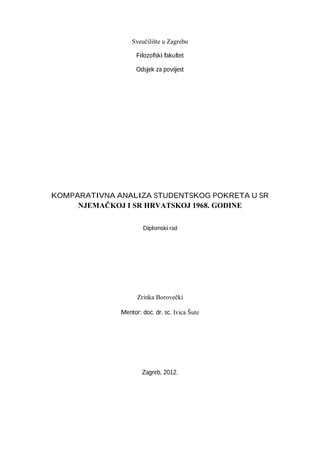 Sveučilište u Zagrebu

Filozofski fakultet

Odsjek za povijest

KOMPARATIVNA ANALIZA STUDENTSKOG POKRETA U SR NJEMAČKOJ I SR HRVATSKOJ 1968. GODINE

Diplomski rad

Zrinka Borovečki

Mentor: doc. dr. sc. Ivica Šute

Zagreb, 2012.